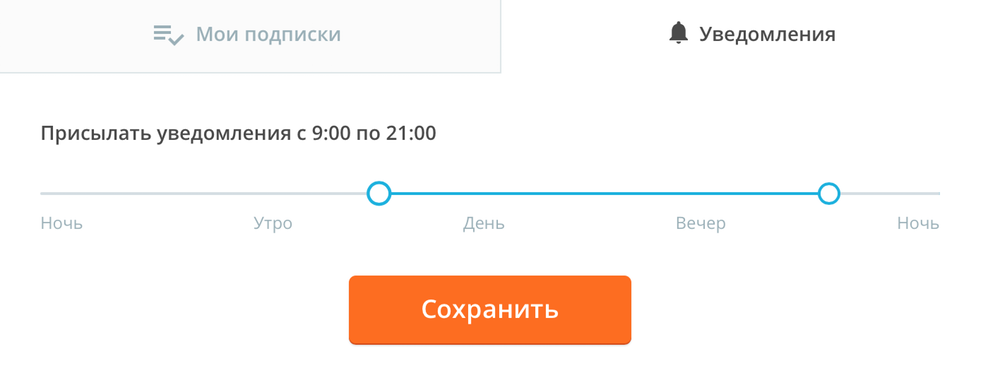 Мои подписки

Уведомления

Присылать уведомления с 9:00 по 21:00

Ночь Утро День Вечер Ночь

Сохранить